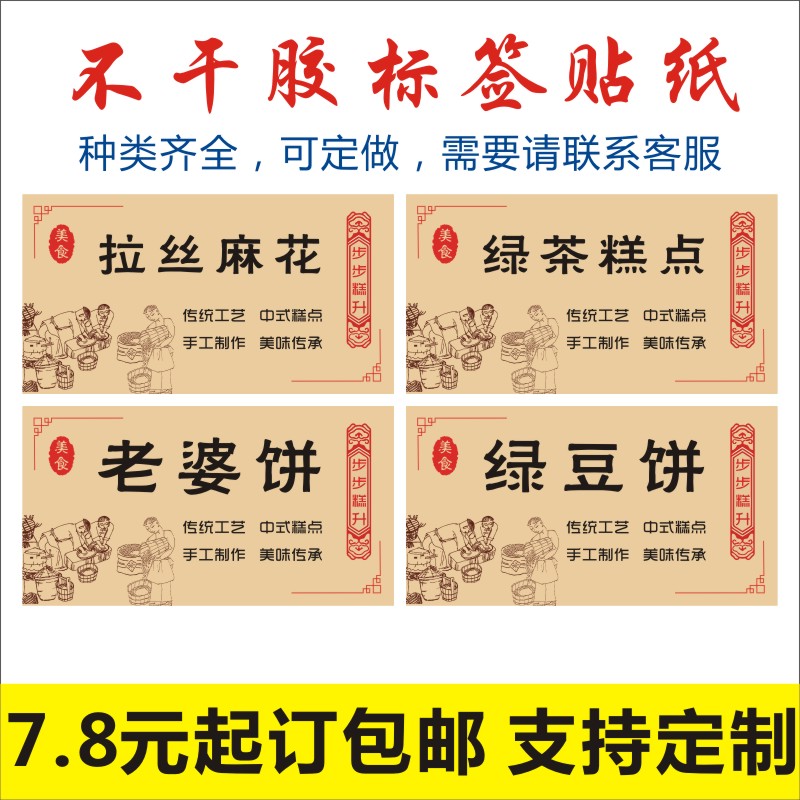 不干胶标签贴纸

种类齐全，可定做，需要请联系客服

美食

拉丝麻花

步步糕升

传统工艺　中式糕点

手工制作　美味传承

美食

绿茶糕点

步步糕升

传统工艺　中式糕点

手工制作　美味传承

美食

老婆饼

步步糕升

传统工艺　中式糕点

手工制作　美味传承

美食

绿豆饼

步步糕升

传统工艺　中式糕点

手工制作　美味传承

7.8元起订包邮 支持定制